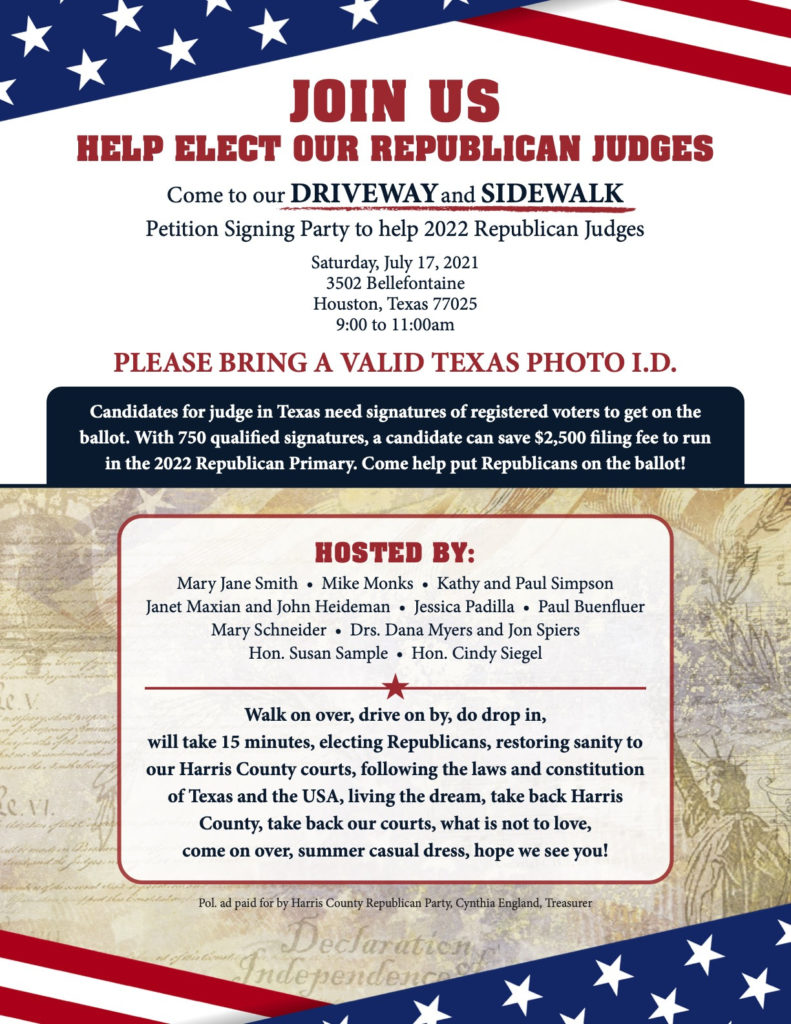 JOIN US
HELP ELECT OUR REPUBLICAN JUDGES

Come to our DRIVEWAY and SIDEWALK
Petition Signing Party to help 2022 Republican Judges

Saturday, July 17, 2021
3502 Bellefontaine
Houston, Texas 77025
9:00 to 11:00am

PLEASE BRING A VALID TEXAS PHOTO I.D.

Candidates for judge in Texas need signatures of registered voters to get on the ballot. With 750 qualified signatures, a candidate can save $2,500 filing fee to run in the 2022 Republican Primary. Come help put Republicans on the ballot!

HOSTED BY:
Mary Jane Smith • Mike Monks • Kathy and Paul Simpson
Janet Maxian and John Heideman • Jessica Padilla • Paul Buenfluer
Mary Schneider • Drs. Dana Myers and Jon Spiers
Hon. Susan Sample • Hon. Cindy Siegel

Walk on over, drive on by, do drop in, will take 15 minutes, electing Republicans, restoring sanity to our Harris County courts, following the laws and constitution of Texas and the USA, living the dream, take back Harris County, take back our courts, what is not to love, come on over, summer casual dress, hope we see you!

Pol. ad paid for by Harris County Republican Party, Cynthia England, Treasurer

Declaration
Independence